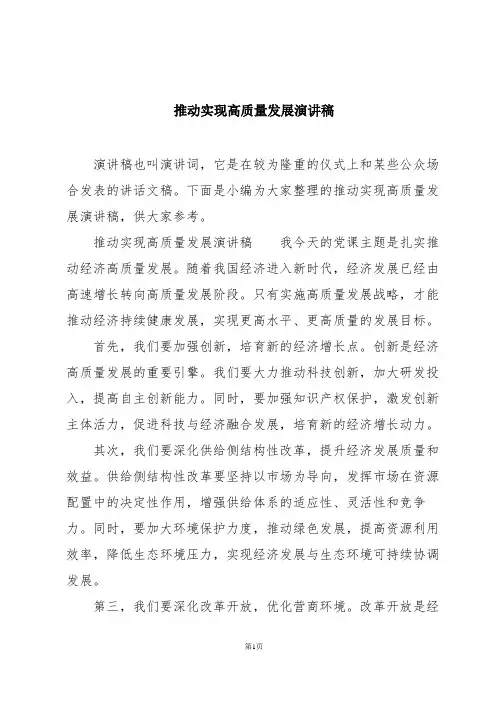 推动实现高质量发展演讲稿

演讲稿也叫演讲词，它是在较为隆重的仪式上和某些公众场合发表的讲话文稿。下面是小编为大家整理的推动实现高质量发展演讲稿，供大家参考。

推动实现高质量发展演讲稿　　我今天的党课主题是扎实推动经济高质量发展。随着我国经济进入新时代，经济发展已经由高速增长转向高质量发展阶段。只有实施高质量发展战略，才能推动经济持续健康发展，实现更高水平、更高质量的发展目标。

首先，我们要加强创新，培育新的经济增长点。创新是经济高质量发展的重要引擎。我们要大力推动科技创新，加大研发投入，提高自主创新能力。同时，要加强知识产权保护，激发创新主体活力，促进科技与经济融合发展，培育新的经济增长动力。

其次，我们要深化供给侧结构性改革，提升经济发展质量和效益。供给侧结构性改革要坚持以市场为导向，发挥市场在资源配置中的决定性作用，增强供给体系的适应性、灵活性和竞争力。同时，要加大环境保护力度，推动绿色发展，提高资源利用效率，降低生态环境压力，实现经济发展与生态环境可持续协调发展。

第三，我们要深化改革开放，优化营商环境。改革开放是经

第1页